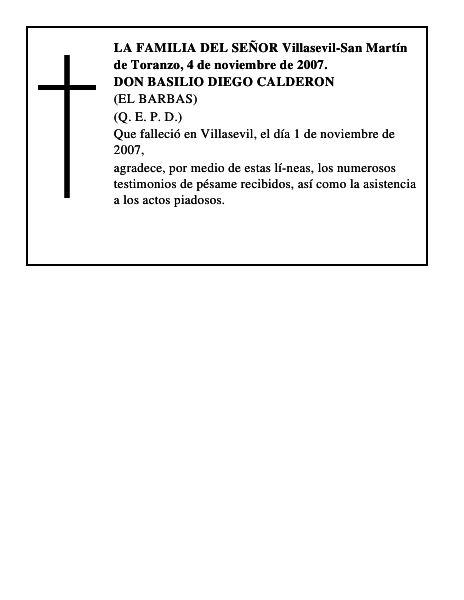 LA FAMILIA DEL SEÑOR Villasevil-San Martín de Toranzo, 4 de noviembre de 2007.
DON BASILIO DIEGO CALDERON
(EL BARBAS)
(Q. E. P. D.)
Que falleció en Villasevil, el día 1 de noviembre de 2007,
agradece, por medio de estas lí-neas, los numerosos testimonios de pésame recibidos, así como la asistencia a los actos piadosos.